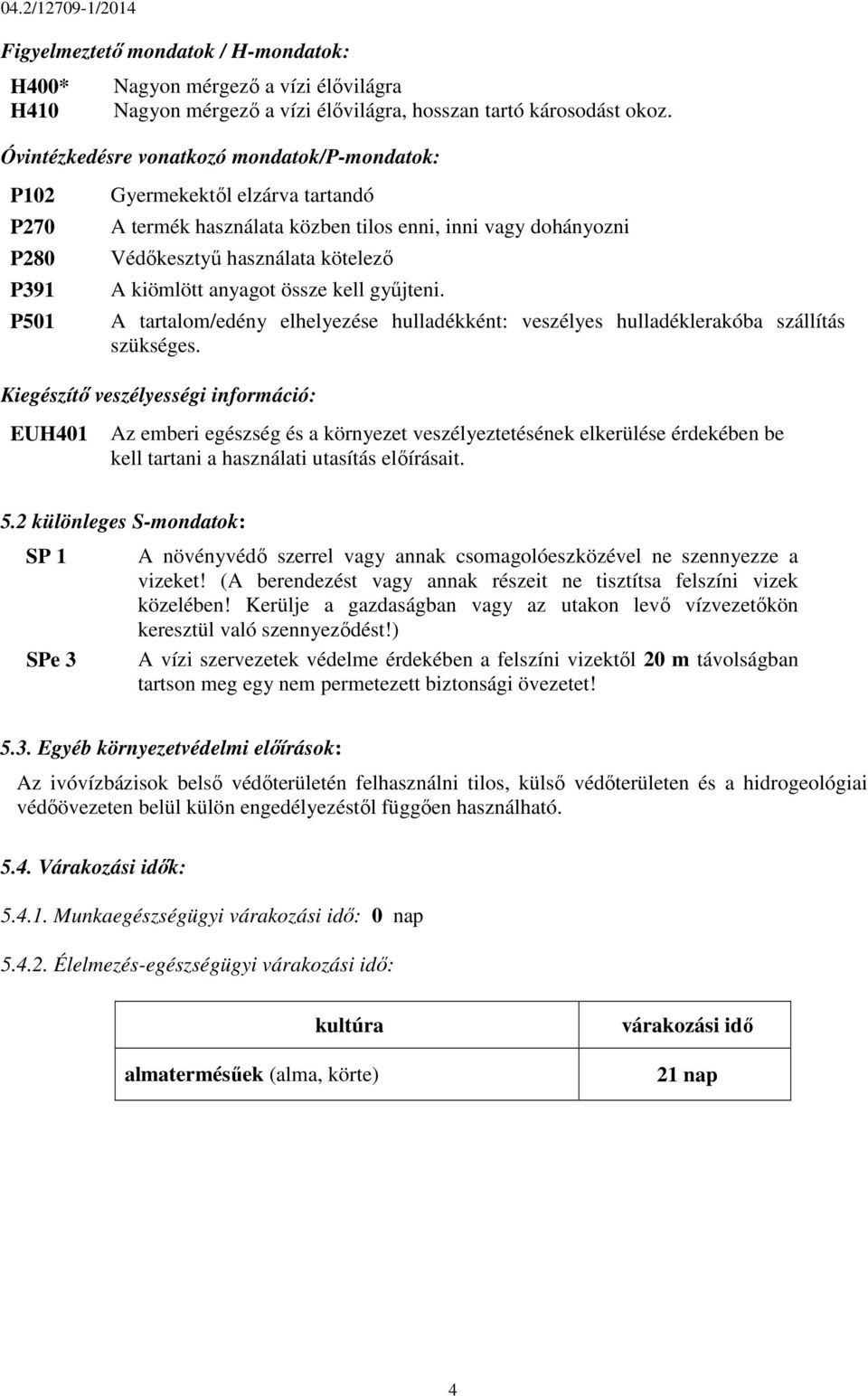 04.2/12709-1/2014

Figyelmeztető mondatok / H-mondatok:

H400* Nagyon mérgező a vízi élővilágra
H410 Nagyon mérgező a vízi élővilágra, hosszan tartó károsodást okoz.

Óvintézkedésre vonatkozó mondatok/P-mondatok:

P102 Gyermekektől elzárva tartandó
P270 A termék használata közben tilos enni, inni vagy dohányozni
P280 Védőkesztyű használata kötelező
P391 A kiömlött anyagot össze kell gyűjteni.
P501 A tartalom/edény elhelyezése hulladékként: veszélyes hulladéklerakóba szállítás szükséges.

Kiegészítő veszélyességi információ:

EUH401 Az emberi egészség és a környezet veszélyeztetésének elkerülése érdekében be kell tartani a használati utasítás előírásait.

5.2 különleges S-mondatok:

SP 1 A növényvédő szerrel vagy annak csomagolóeszközével ne szennyezze a vizeket! (A berendezést vagy annak részeit ne tisztítsa felszíni vizek közelében! Kerülje a gazdaságban vagy az utakon levő vízvezetőkön keresztül való szennyeződést!)

SPe 3 A vízi szervezetek védelme érdekében a felszíni vizektől 20 m távolságban tartson meg egy nem permetezett biztonsági övezetet!

5.3. Egyéb környezetvédelmi előírások:

Az ivóvízbázisok belső védőterületén felhasználni tilos, külső védőterületen és a hidrogeológiai védőövezeten belül külön engedélyezéstől függően használható.

5.4. Várakozási idők:

5.4.1. Munkaegészségügyi várakozási idő: 0 nap

5.4.2. Élelmezés-egészségügyi várakozási idő:

| kultúra | várakozási idő |
|---|---|
| almatermésűek (alma, körte) | 21 nap |

4